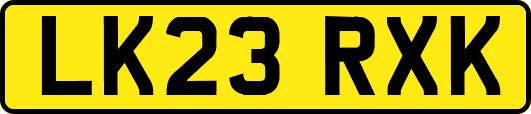 LK23 RXK